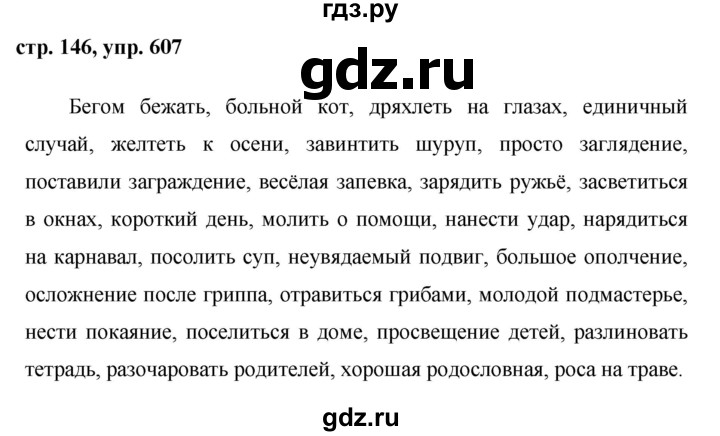 гдз.ру

стр. 146, упр. 607

gdz.ru

Бегом бежать, больной кот, дряхлеть на глазах, единичный случай, желтеть к осени, завинтить шуруп, просто заглядение, поставили заграждение, весёлая запевка, зарядить ружьё, засветиться в окнах, короткий день, молить о помощи, нанести удар, нарядиться на карнавал, посолить суп, неувядаемый подвиг, большое ополчение, осложнение после гриппа, отравиться грибами, молодой подмастерье, нести покаяние, поселиться в доме, просвещение детей, разлиновать тетрадь, разочаровать родителей, хорошая родословная, роса на траве.

gdz.ru